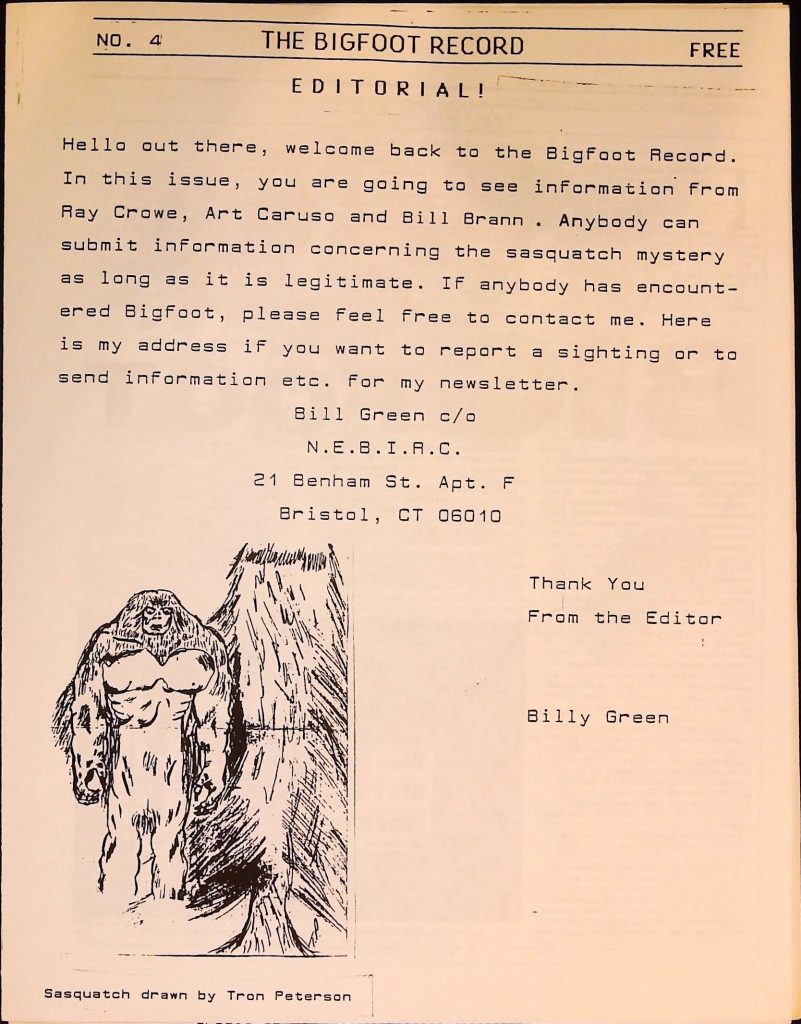 NO. 4 THE BIGFOOT RECORD FREE

EDITORIAL!

Hello out there, welcome back to the Bigfoot Record. In this issue, you are going to see information from Ray Crowe, Art Caruso and Bill Brann . Anybody can submit information concerning the sasquatch mystery as long as it is legitimate. If anybody has encountered Bigfoot, please feel free to contact me. Here is my address if you want to report a sighting or to send information etc. for my newsletter.

Bill Green c/o
N.E.B.I.R.C.
21 Benham St. Apt. F
Bristol, CT 06010

Thank You
From the Editor

Billy Green

Sasquatch drawn by Tron Peterson